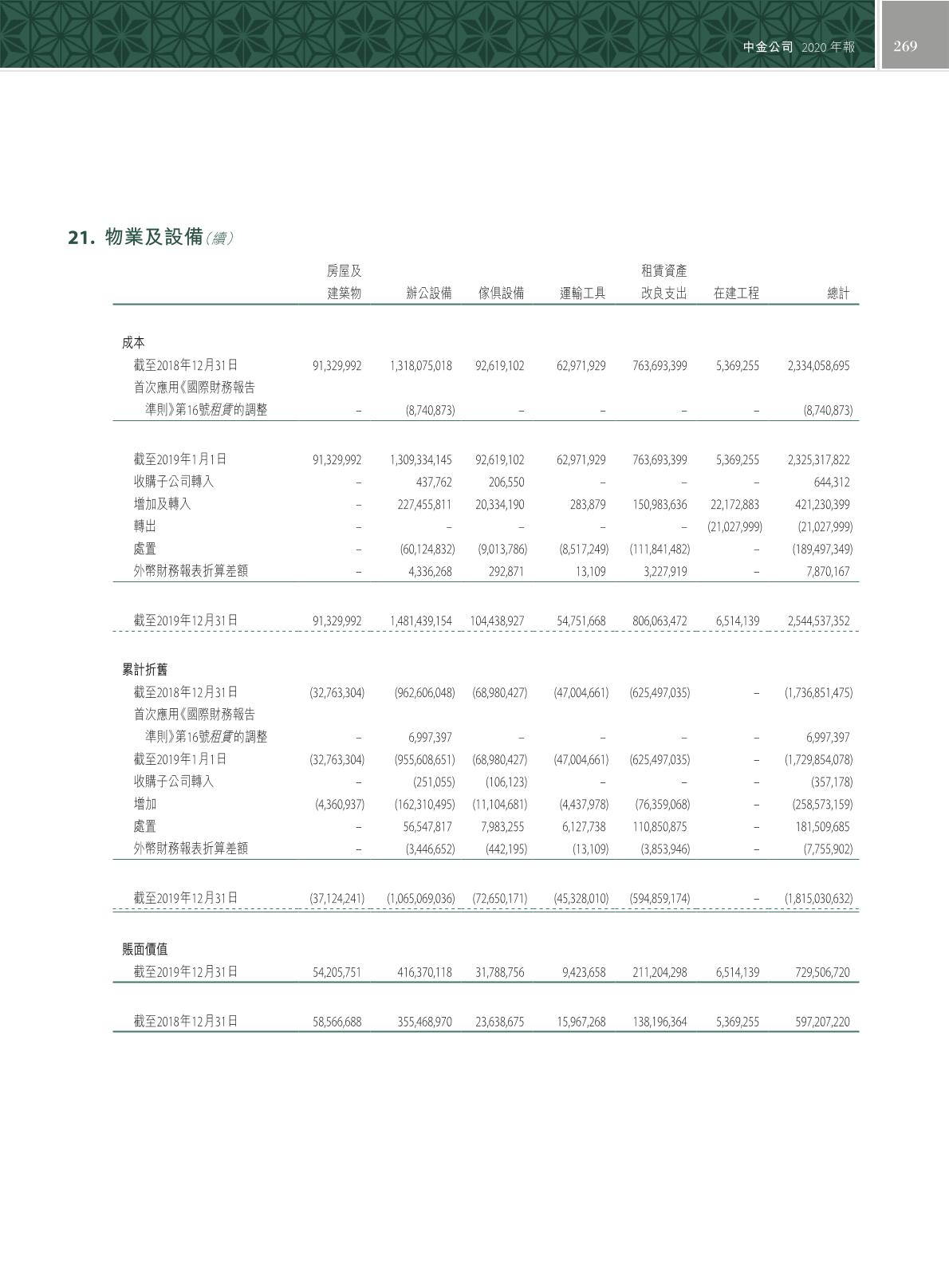 中金公司 2020 年報 269

21. 物業及設備(續)

| | 房屋及建築物 | 辦公設備 | 傢俱設備 | 運輸工具 | 租賃資產改良支出 | 在建工程 | 總計 |
|---|---|---|---|---|---|---|---|
| 成本 | | | | | | | |
| 截至2018年12月31日 | 91,329,992 | 1,318,075,018 | 92,619,102 | 62,971,929 | 763,693,399 | 5,369,255 | 2,334,058,695 |
| 首次應用《國際財務報告準則》第16號租賃的調整 | – | (8,740,873) | – | – | – | – | (8,740,873) |
| 截至2019年1月1日 | 91,329,992 | 1,309,334,145 | 92,619,102 | 62,971,929 | 763,693,399 | 5,369,255 | 2,325,317,822 |
| 收購子公司轉入 | – | 437,762 | 206,550 | – | – | – | 644,312 |
| 增加及轉入 | – | 227,455,811 | 20,334,190 | 283,879 | 150,983,636 | 22,172,883 | 421,230,399 |
| 轉出 | – | – | – | – | – | (21,027,999) | (21,027,999) |
| 處置 | – | (60,124,832) | (9,013,786) | (8,517,249) | (111,841,482) | – | (189,497,349) |
| 外幣財務報表折算差額 | – | 4,336,268 | 292,871 | 13,109 | 3,227,919 | – | 7,870,167 |
| 截至2019年12月31日 | 91,329,992 | 1,481,439,154 | 104,438,927 | 54,751,668 | 806,063,472 | 6,514,139 | 2,544,537,352 |
| 累計折舊 | | | | | | | |
| 截至2018年12月31日 | (32,763,304) | (962,606,048) | (68,980,427) | (47,004,661) | (625,497,035) | – | (1,736,851,475) |
| 首次應用《國際財務報告準則》第16號租賃的調整 | – | 6,997,397 | – | – | – | – | 6,997,397 |
| 截至2019年1月1日 | (32,763,304) | (955,608,651) | (68,980,427) | (47,004,661) | (625,497,035) | – | (1,729,854,078) |
| 收購子公司轉入 | – | (251,055) | (106,123) | – | – | – | (357,178) |
| 增加 | (4,360,937) | (162,310,495) | (11,104,681) | (4,437,978) | (76,359,068) | – | (258,573,159) |
| 處置 | – | 56,547,817 | 7,983,255 | 6,127,738 | 110,850,875 | – | 181,509,685 |
| 外幣財務報表折算差額 | – | (3,446,652) | (442,195) | (13,109) | (3,853,946) | – | (7,755,902) |
| 截至2019年12月31日 | (37,124,241) | (1,065,069,036) | (72,650,171) | (45,328,010) | (594,859,174) | – | (1,815,030,632) |
| 賬面價值 | | | | | | | |
| 截至2019年12月31日 | 54,205,751 | 416,370,118 | 31,788,756 | 9,423,658 | 211,204,298 | 6,514,139 | 729,506,720 |
| 截至2018年12月31日 | 58,566,688 | 355,468,970 | 23,638,675 | 15,967,268 | 138,196,364 | 5,369,255 | 597,207,220 |